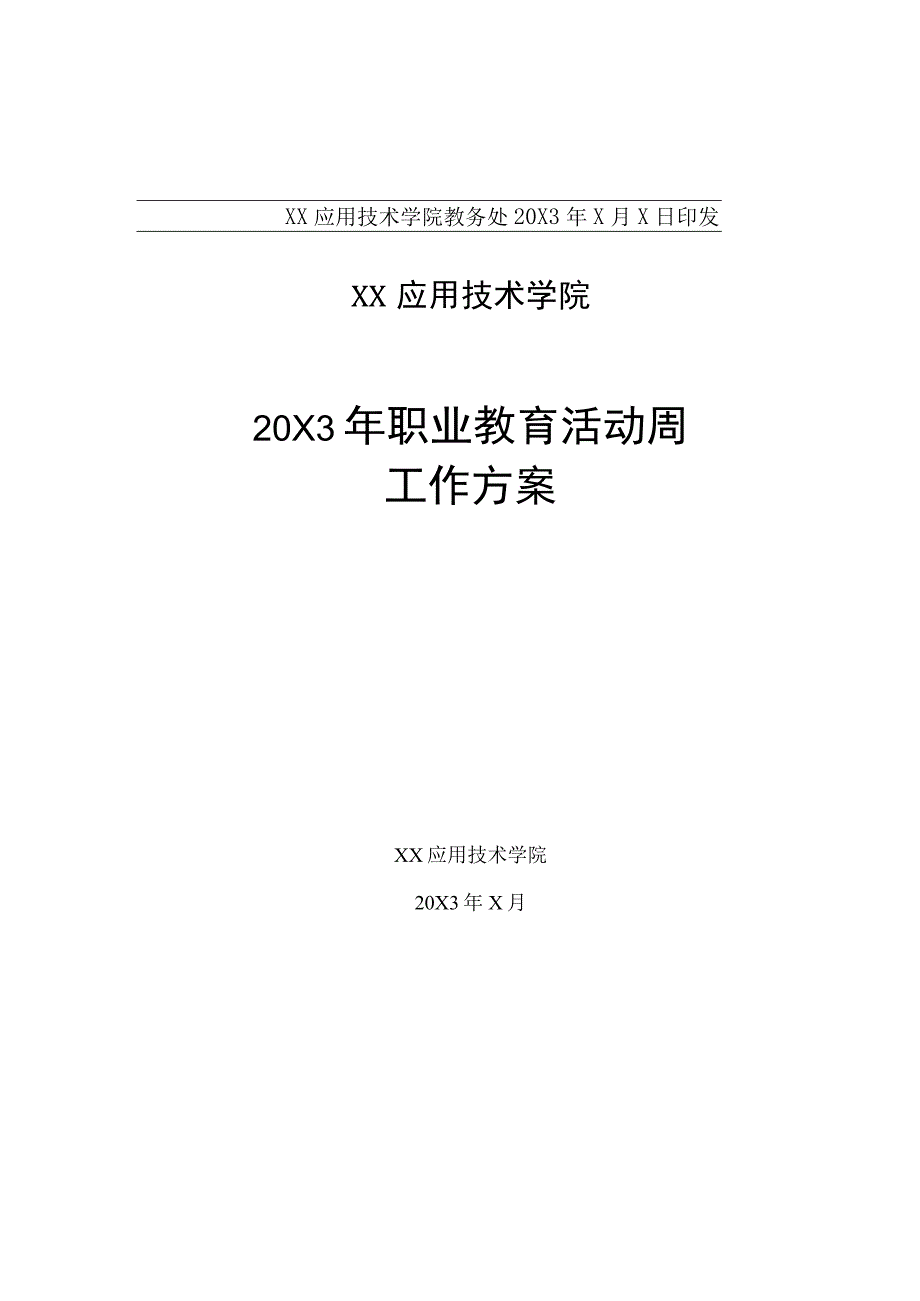 XX 应用技术学院教务处 20X3 年 X 月 X 日印发

XX 应用技术学院

20X3 年职业教育活动周
工作方案

XX 应用技术学院

20X3 年 X 月